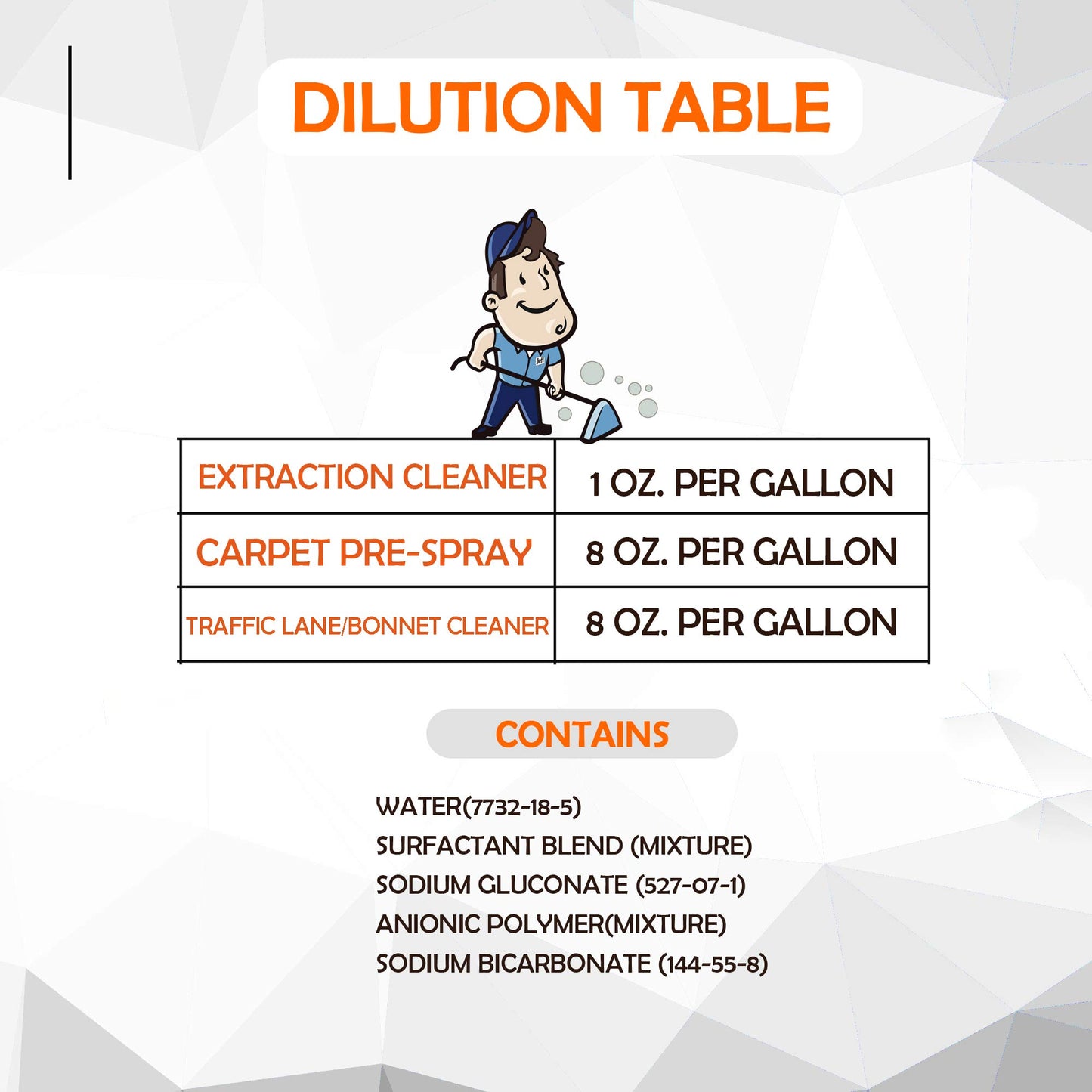 DILUTION TABLE

Jeff

| EXTRACTION CLEANER | 1 OZ. PER GALLON |
|---|---|
| CARPET PRE-SPRAY | 8 OZ. PER GALLON |
| TRAFFIC LANE/BONNET CLEANER | 8 OZ. PER GALLON |

CONTAINS

WATER(7732-18-5)
SURFACTANT BLEND (MIXTURE)
SODIUM GLUCONATE (527-07-1)
ANIONIC POLYMER(MIXTURE)
SODIUM BICARBONATE (144-55-8)